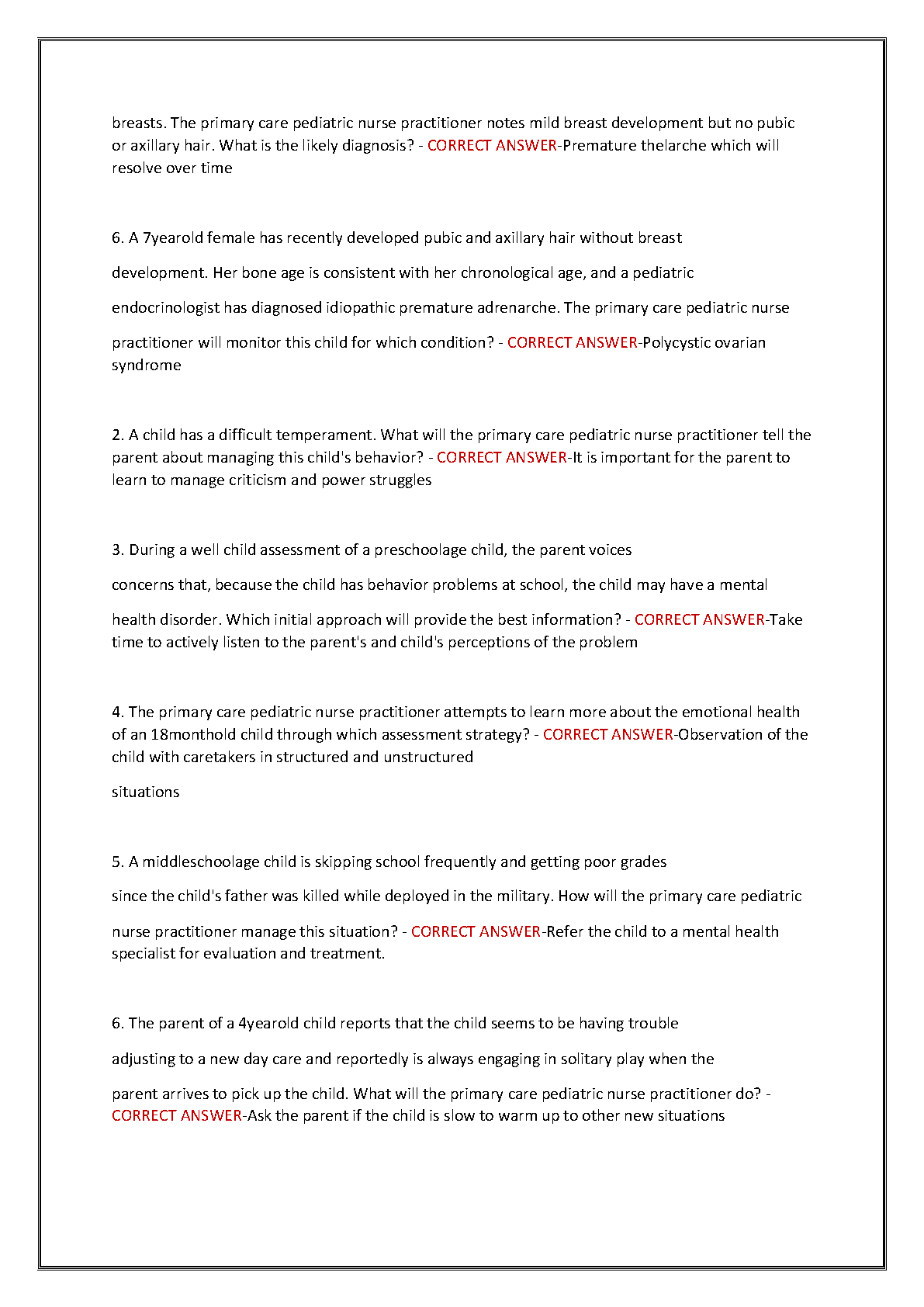 breasts. The primary care pediatric nurse practitioner notes mild breast development but no pubic or axillary hair. What is the likely diagnosis? - CORRECT ANSWER-Premature thelarche which will resolve over time

6. A 7yearold female has recently developed pubic and axillary hair without breast development. Her bone age is consistent with her chronological age, and a pediatric endocrinologist has diagnosed idiopathic premature adrenarche. The primary care pediatric nurse practitioner will monitor this child for which condition? - CORRECT ANSWER-Polycystic ovarian syndrome

2. A child has a difficult temperament. What will the primary care pediatric nurse practitioner tell the parent about managing this child's behavior? - CORRECT ANSWER-It is important for the parent to learn to manage criticism and power struggles

3. During a well child assessment of a preschoolage child, the parent voices concerns that, because the child has behavior problems at school, the child may have a mental health disorder. Which initial approach will provide the best information? - CORRECT ANSWER-Take time to actively listen to the parent's and child's perceptions of the problem

4. The primary care pediatric nurse practitioner attempts to learn more about the emotional health of an 18monthold child through which assessment strategy? - CORRECT ANSWER-Observation of the child with caretakers in structured and unstructured

situations

5. A middleschoolage child is skipping school frequently and getting poor grades since the child's father was killed while deployed in the military. How will the primary care pediatric nurse practitioner manage this situation? - CORRECT ANSWER-Refer the child to a mental health specialist for evaluation and treatment.

6. The parent of a 4yearold child reports that the child seems to be having trouble adjusting to a new day care and reportedly is always engaging in solitary play when the parent arrives to pick up the child. What will the primary care pediatric nurse practitioner do? - CORRECT ANSWER-Ask the parent if the child is slow to warm up to other new situations